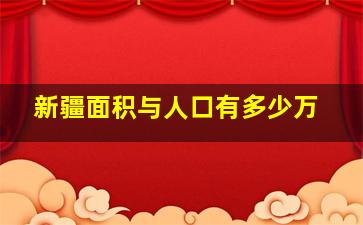 新疆面积与人口有多少万